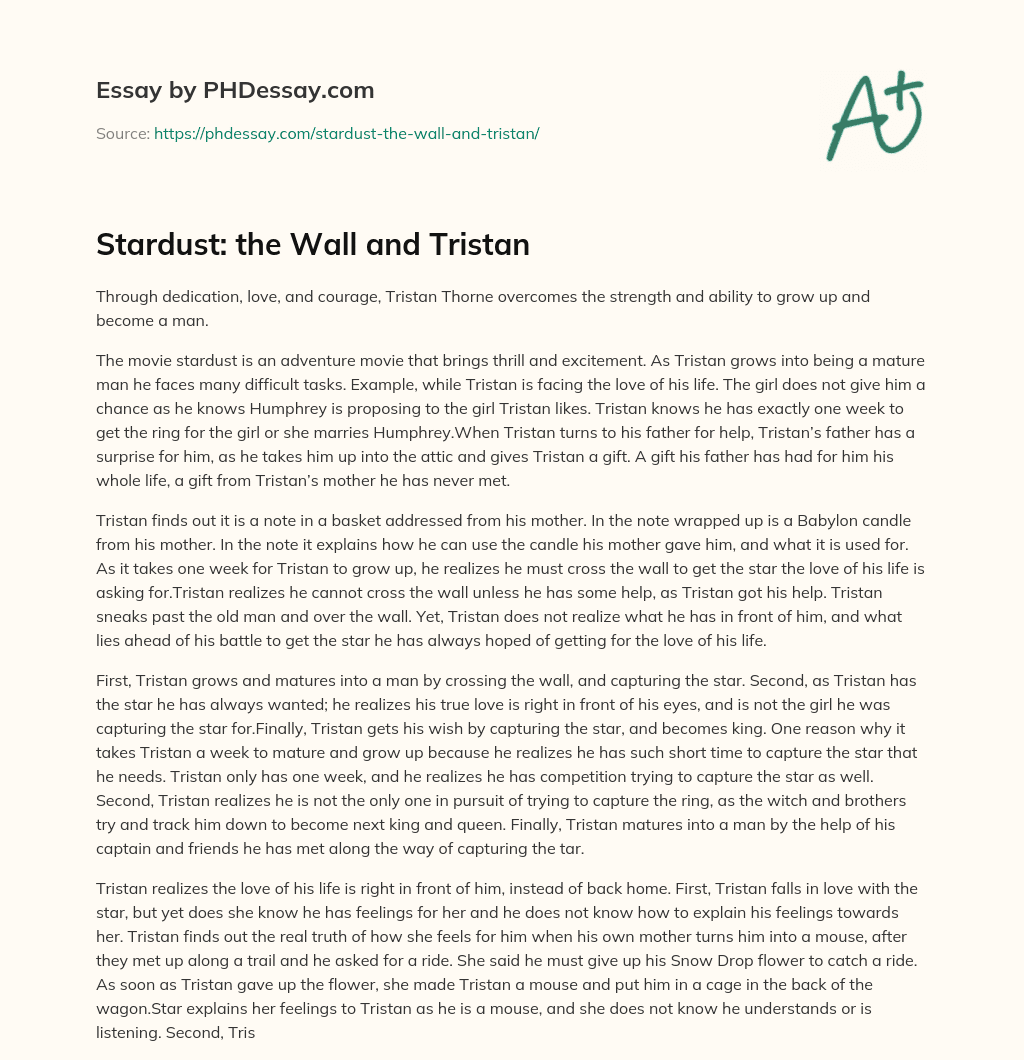 Essay by PHDessay.com

Source: https://phdessay.com/stardust-the-wall-and-tristan/

A+

Stardust: the Wall and Tristan

Through dedication, love, and courage, Tristan Thorne overcomes the strength and ability to grow up and become a man.

The movie stardust is an adventure movie that brings thrill and excitement. As Tristan grows into being a mature man he faces many difficult tasks. Example, while Tristan is facing the love of his life. The girl does not give him a chance as he knows Humphrey is proposing to the girl Tristan likes. Tristan knows he has exactly one week to get the ring for the girl or she marries Humphrey.When Tristan turns to his father for help, Tristan's father has a surprise for him, as he takes him up into the attic and gives Tristan a gift. A gift his father has had for him his whole life, a gift from Tristan's mother he has never met.

Tristan finds out it is a note in a basket addressed from his mother. In the note wrapped up is a Babylon candle from his mother. In the note it explains how he can use the candle his mother gave him, and what it is used for. As it takes one week for Tristan to grow up, he realizes he must cross the wall to get the star the love of his life is asking for.Tristan realizes he cannot cross the wall unless he has some help, as Tristan got his help. Tristan sneaks past the old man and over the wall. Yet, Tristan does not realize what he has in front of him, and what lies ahead of his battle to get the star he has always hoped of getting for the love of his life.

First, Tristan grows and matures into a man by crossing the wall, and capturing the star. Second, as Tristan has the star he has always wanted; he realizes his true love is right in front of his eyes, and is not the girl he was capturing the star for.Finally, Tristan gets his wish by capturing the star, and becomes king. One reason why it takes Tristan a week to mature and grow up because he realizes he has such short time to capture the star that he needs. Tristan only has one week, and he realizes he has competition trying to capture the star as well. Second, Tristan realizes he is not the only one in pursuit of trying to capture the ring, as the witch and brothers try and track him down to become next king and queen. Finally, Tristan matures into a man by the help of his captain and friends he has met along the way of capturing the tar.

Tristan realizes the love of his life is right in front of him, instead of back home. First, Tristan falls in love with the star, but yet does she know he has feelings for her and he does not know how to explain his feelings towards her. Tristan finds out the real truth of how she feels for him when his own mother turns him into a mouse, after they met up along a trail and he asked for a ride. She said he must give up his Snow Drop flower to catch a ride. As soon as Tristan gave up the flower, she made Tristan a mouse and put him in a cage in the back of the wagon.Star explains her feelings to Tristan as he is a mouse, and she does not know he understands or is listening. Second, Tris